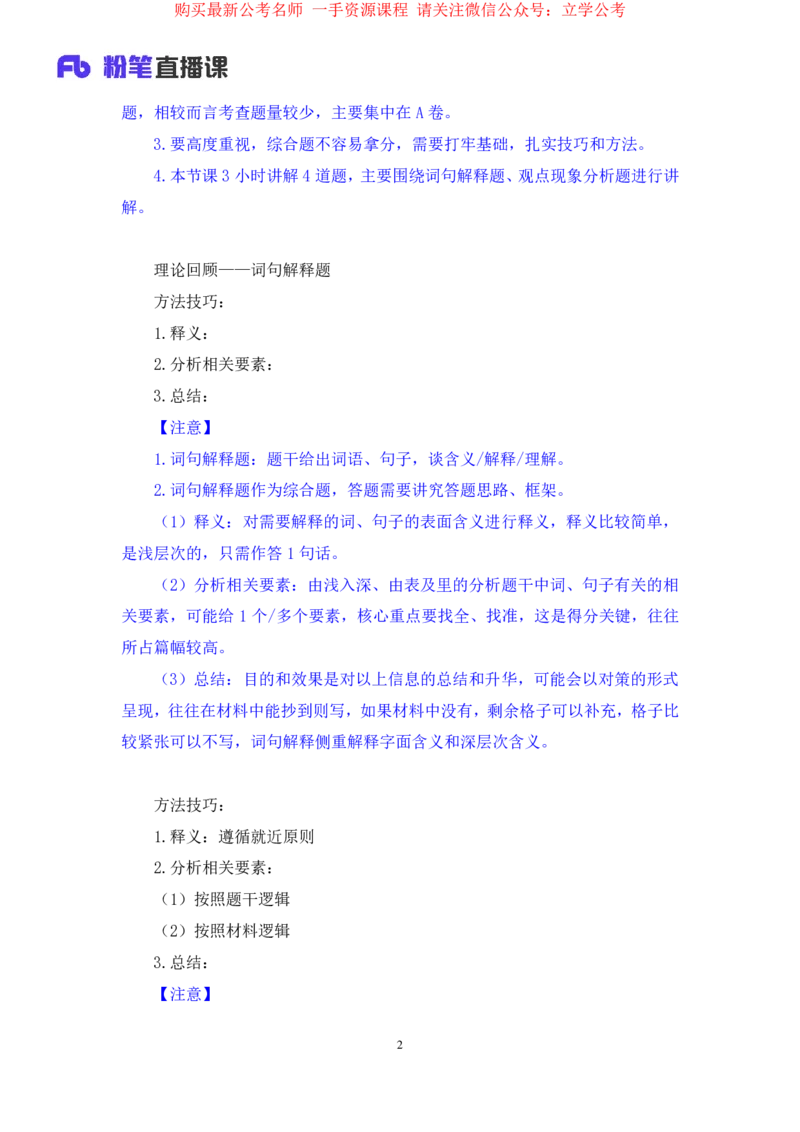 购买最新公考名师 一手资源课程 请关注微信公众号：立学公考

Fb 粉笔直播课

题，相较而言考查题量较少，主要集中在 A 卷。

3.要高度重视，综合题不容易拿分，需要打牢基础，扎实技巧和方法。

4.本节课 3 小时讲解 4 道题，主要围绕词句解释题、观点现象分析题进行讲解。

理论回顾——词句解释题

方法技巧：

1.释义：

2.分析相关要素：

3.总结：

【注意】

1.词句解释题：题干给出词语、句子，谈含义/解释/理解。

2.词句解释题作为综合题，答题需要讲究答题思路、框架。

（1）释义：对需要解释的词、句子的表面含义进行释义，释义比较简单，是浅层次的，只需作答 1 句话。

（2）分析相关要素：由浅入深、由表及里的分析题干中词、句子有关的相关要素，可能给 1 个/多个要素，核心重点要找全、找准，这是得分关键，往往所占篇幅较高。

（3）总结：目的和效果是对以上信息的总结和升华，可能会以对策的形式呈现，往往在材料中能抄到则写，如果材料中没有，剩余格子可以补充，格子比较紧张可以不写，词句解释侧重解释字面含义和深层次含义。

方法技巧：

1.释义：遵循就近原则

2.分析相关要素：

（1）按照题干逻辑

（2）按照材料逻辑

3.总结：

【注意】

2